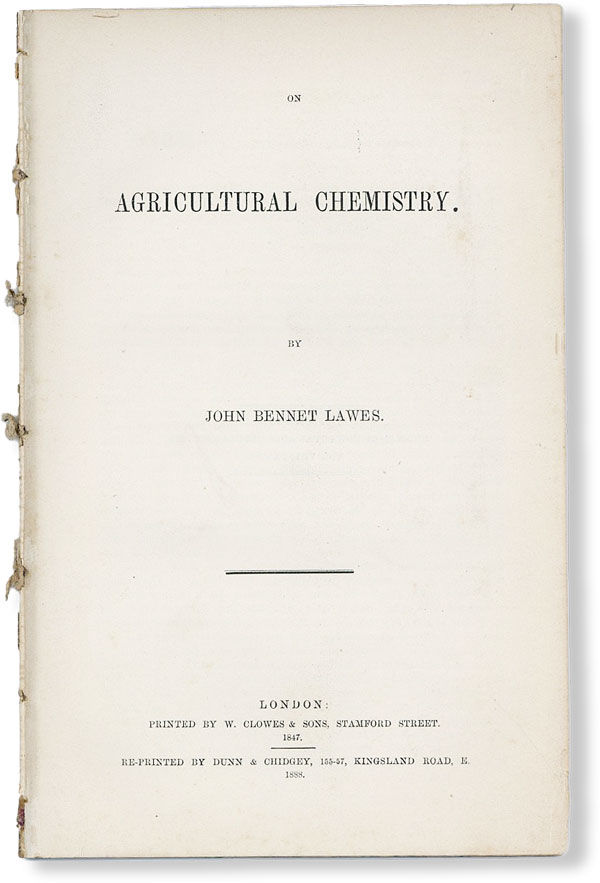 ON

AGRICULTURAL CHEMISTRY.

BY

JOHN BENNET LAWES.

LONDON:
PRINTED BY W. CLOWES & SONS, STAMFORD STREET.
1847.

RE-PRINTED BY DUNN & CHIDGEY, 155-57, KINGSLAND ROAD, E.
1888.